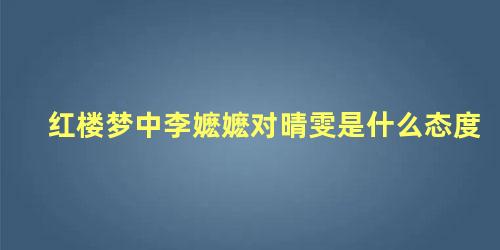 红楼梦中李嬷嬷对晴雯是什么态度